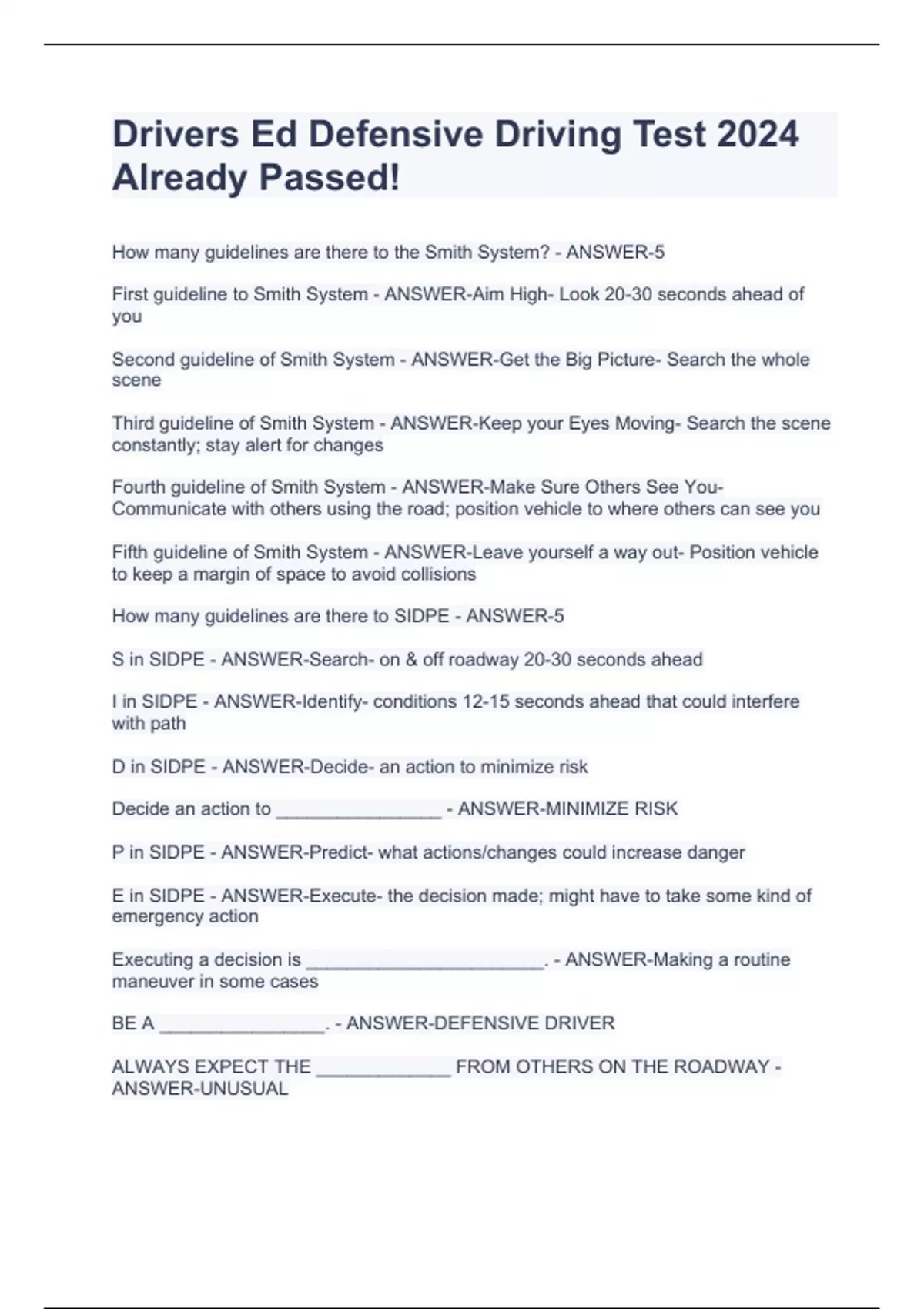 Drivers Ed Defensive Driving Test 2024 Already Passed!

How many guidelines are there to the Smith System? - ANSWER-5

First guideline to Smith System - ANSWER-Aim High- Look 20-30 seconds ahead of you

Second guideline of Smith System - ANSWER-Get the Big Picture- Search the whole scene

Third guideline of Smith System - ANSWER-Keep your Eyes Moving- Search the scene constantly; stay alert for changes

Fourth guideline of Smith System - ANSWER-Make Sure Others See You- Communicate with others using the road; position vehicle to where others can see you

Fifth guideline of Smith System - ANSWER-Leave yourself a way out- Position vehicle to keep a margin of space to avoid collisions

How many guidelines are there to SIDPE - ANSWER-5

S in SIDPE - ANSWER-Search- on & off roadway 20-30 seconds ahead

I in SIDPE - ANSWER-Identify- conditions 12-15 seconds ahead that could interfere with path

D in SIDPE - ANSWER-Decide- an action to minimize risk

Decide an action to ________________ - ANSWER-MINIMIZE RISK

P in SIDPE - ANSWER-Predict- what actions/changes could increase danger

E in SIDPE - ANSWER-Execute- the decision made; might have to take some kind of emergency action

Executing a decision is _______________________. - ANSWER-Making a routine maneuver in some cases

BE A ________________. - ANSWER-DEFENSIVE DRIVER

ALWAYS EXPECT THE _____________ FROM OTHERS ON THE ROADWAY - ANSWER-UNUSUAL